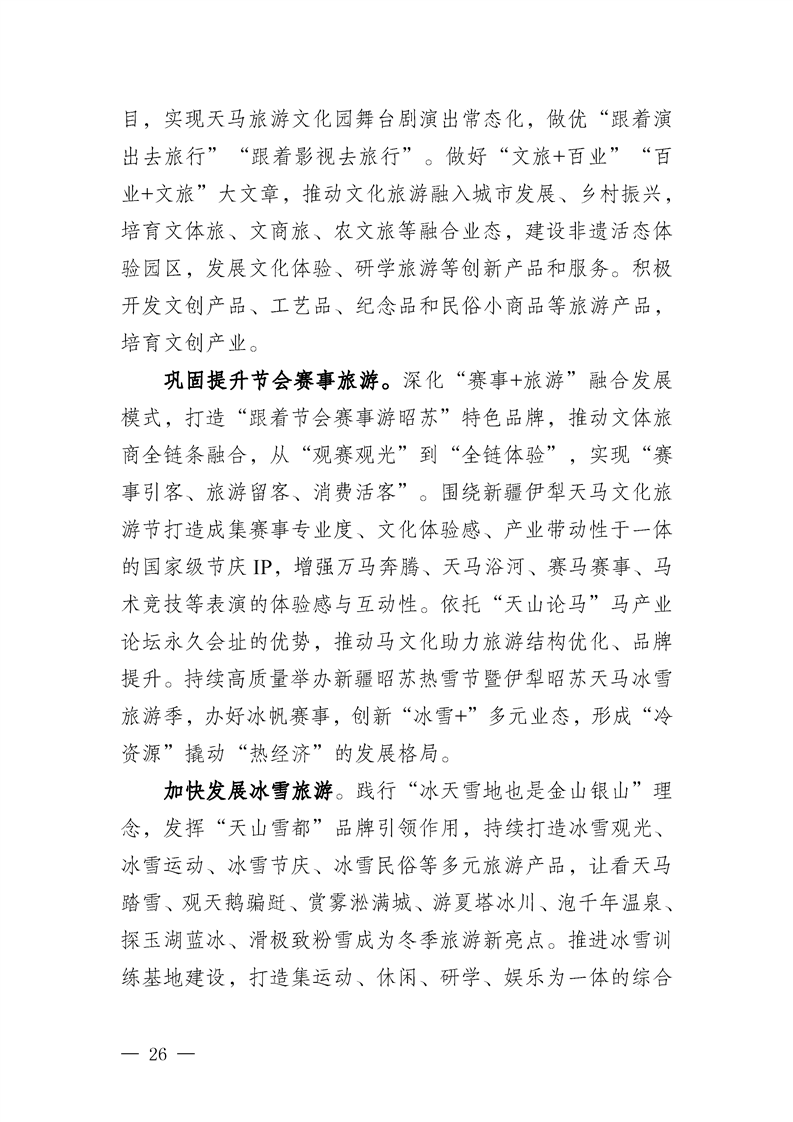 目，实现天马旅游文化园舞台剧演出常态化，做优“跟着演出去旅行”“跟着影视去旅行”。做好“文旅+百业”“百业+文旅”大文章，推动文化旅游融入城市发展、乡村振兴，培育文体旅、文商旅、农文旅等融合业态，建设非遗活态体验园区，发展文化体验、研学旅游等创新产品和服务。积极开发文创产品、工艺品、纪念品和民俗小商品等旅游产品，培育文创产业。

巩固提升节会赛事旅游。深化“赛事+旅游”融合发展模式，打造“跟着节会赛事游昭苏”特色品牌，推动文体旅商全链条融合，从“观赛观光”到“全链体验”，实现“赛事引客、旅游留客、消费活客”。围绕新疆伊犁天马文化旅游节打造成集赛事专业度、文化体验感、产业带动性于一体的国家级节庆IP，增强万马奔腾、天马浴河、赛马赛事、马术竞技等表演的体验感与互动性。依托“天山论马”马产业论坛永久会址的优势，推动马文化助力旅游结构优化、品牌提升。持续高质量举办新疆昭苏热雪节暨伊犁昭苏天马冰雪旅游季，办好冰帆赛事，创新“冰雪+”多元业态，形成“冷资源”撬动“热经济”的发展格局。

加快发展冰雪旅游。践行“冰天雪地也是金山银山”理念，发挥“天山雪都”品牌引领作用，持续打造冰雪观光、冰雪运动、冰雪节庆、冰雪民俗等多元旅游产品，让看天马踏雪、观天鹅蹁跹、赏雾凇满城、游夏塔冰川、泡千年温泉、探玉湖蓝冰、滑极致粉雪成为冬季旅游新亮点。推进冰雪训练基地建设，打造集运动、休闲、研学、娱乐为一体的综合

— 26 —